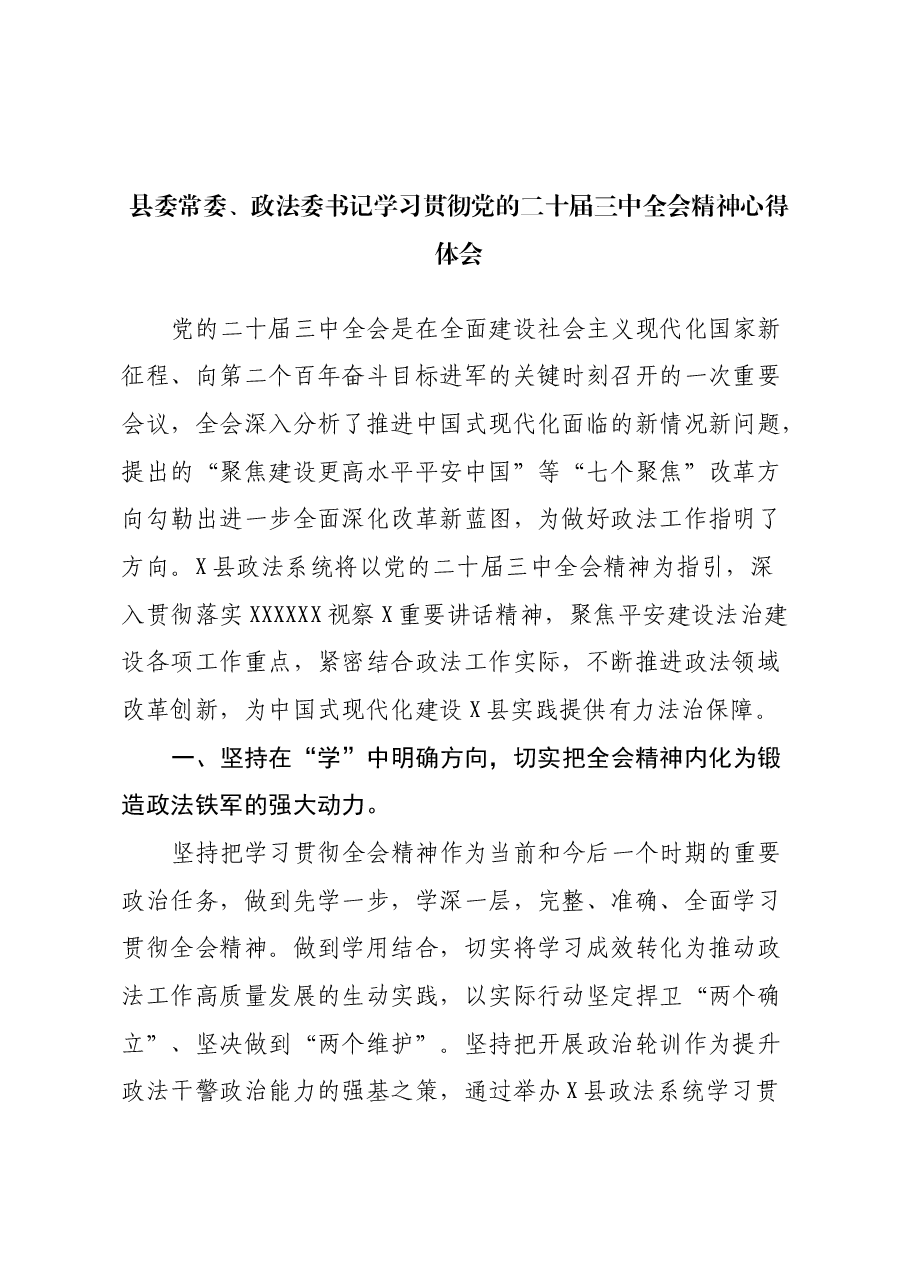 县委常委、政法委书记学习贯彻党的二十届三中全会精神心得体会

党的二十届三中全会是在全面建设社会主义现代化国家新征程、向第二个百年奋斗目标进军的关键时刻召开的一次重要会议，全会深入分析了推进中国式现代化面临的新情况新问题，提出的“聚焦建设更高水平平安中国”等“七个聚焦”改革方向勾勒出进一步全面深化改革新蓝图，为做好政法工作指明了方向。X县政法系统将以党的二十届三中全会精神为指引，深入贯彻落实XXXXXX视察X重要讲话精神，聚焦平安建设法治建设各项工作重点，紧密结合政法工作实际，不断推进政法领域改革创新，为中国式现代化建设X县实践提供有力法治保障。

一、坚持在“学”中明确方向，切实把全会精神内化为锻造政法铁军的强大动力。

坚持把学习贯彻全会精神作为当前和今后一个时期的重要政治任务，做到先学一步，学深一层，完整、准确、全面学习贯彻全会精神。做到学用结合，切实将学习成效转化为推动政法工作高质量发展的生动实践，以实际行动坚定捍卫“两个确立”、坚决做到“两个维护”。坚持把开展政治轮训作为提升政法干警政治能力的强基之策，通过举办X县政法系统学习贯